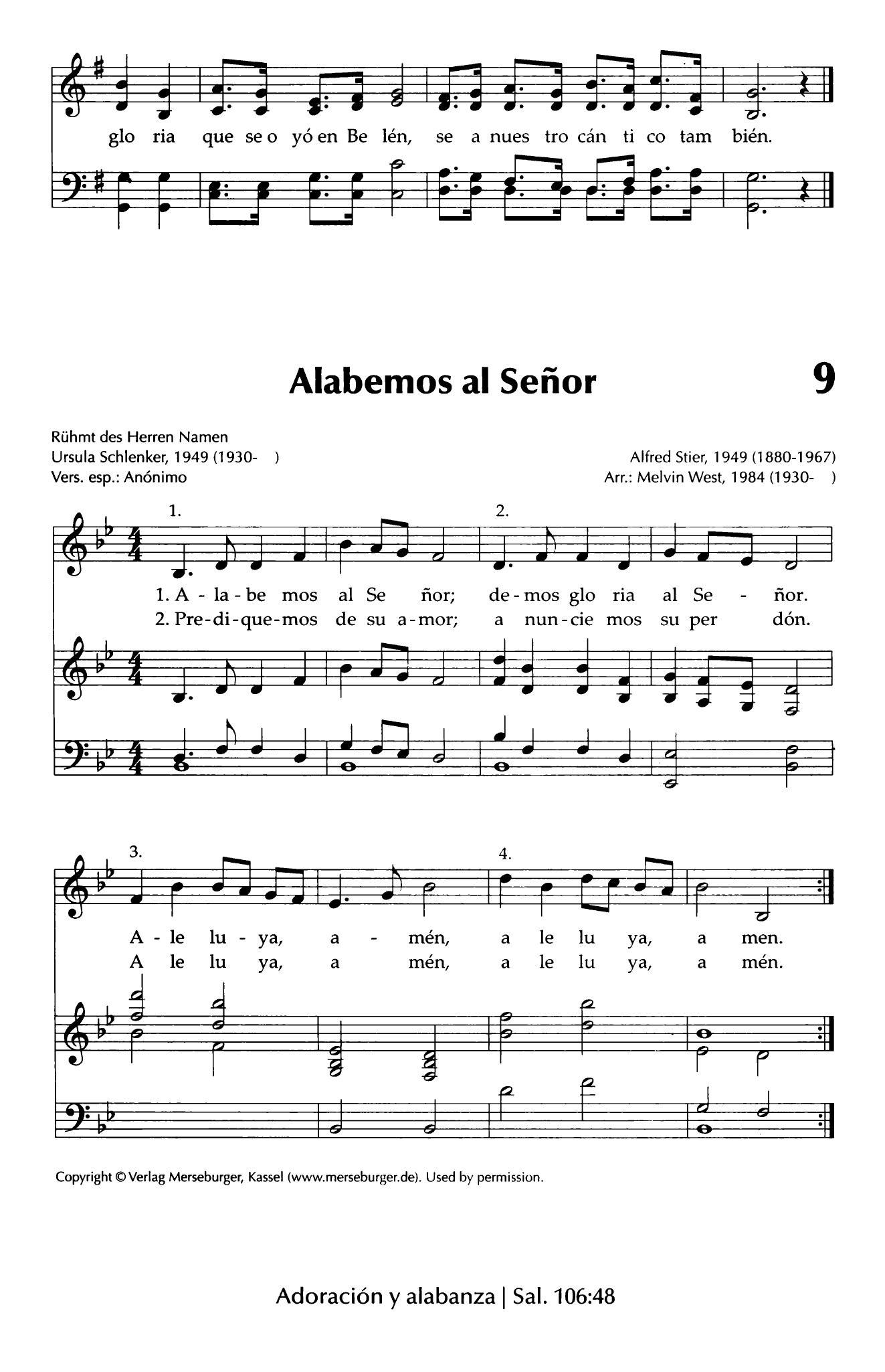 glo ria que se o yó en Be lén, se a nues tro cán ti co tam bién.

Alabemos al Señor

9

Rühmt des Herren Namen
Ursula Schlenker, 1949 (1930- )
Vers. esp.: Anónimo

Alfred Stier, 1949 (1880-1967)
Arr.: Melvin West, 1984 (1930- )

1. 2.

1. A - la - be mos al Se ñor; de - mos glo ria al Se - ñor.
2. Pre - di - que - mos de su a - mor; a nun - cie mos su per dón.

3. 4.

A - le lu - ya, a - mén, a le lu ya, a men.
A le lu ya, a mén, a le lu ya, a mén.

Copyright © Verlag Merseburger, Kassel (www.merseburger.de). Used by permission.

Adoración y alabanza | Sal. 106:48